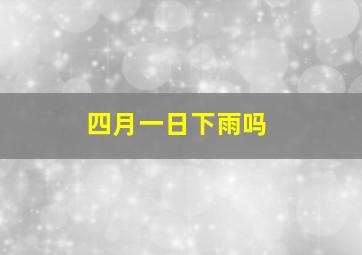 四月一日下雨吗